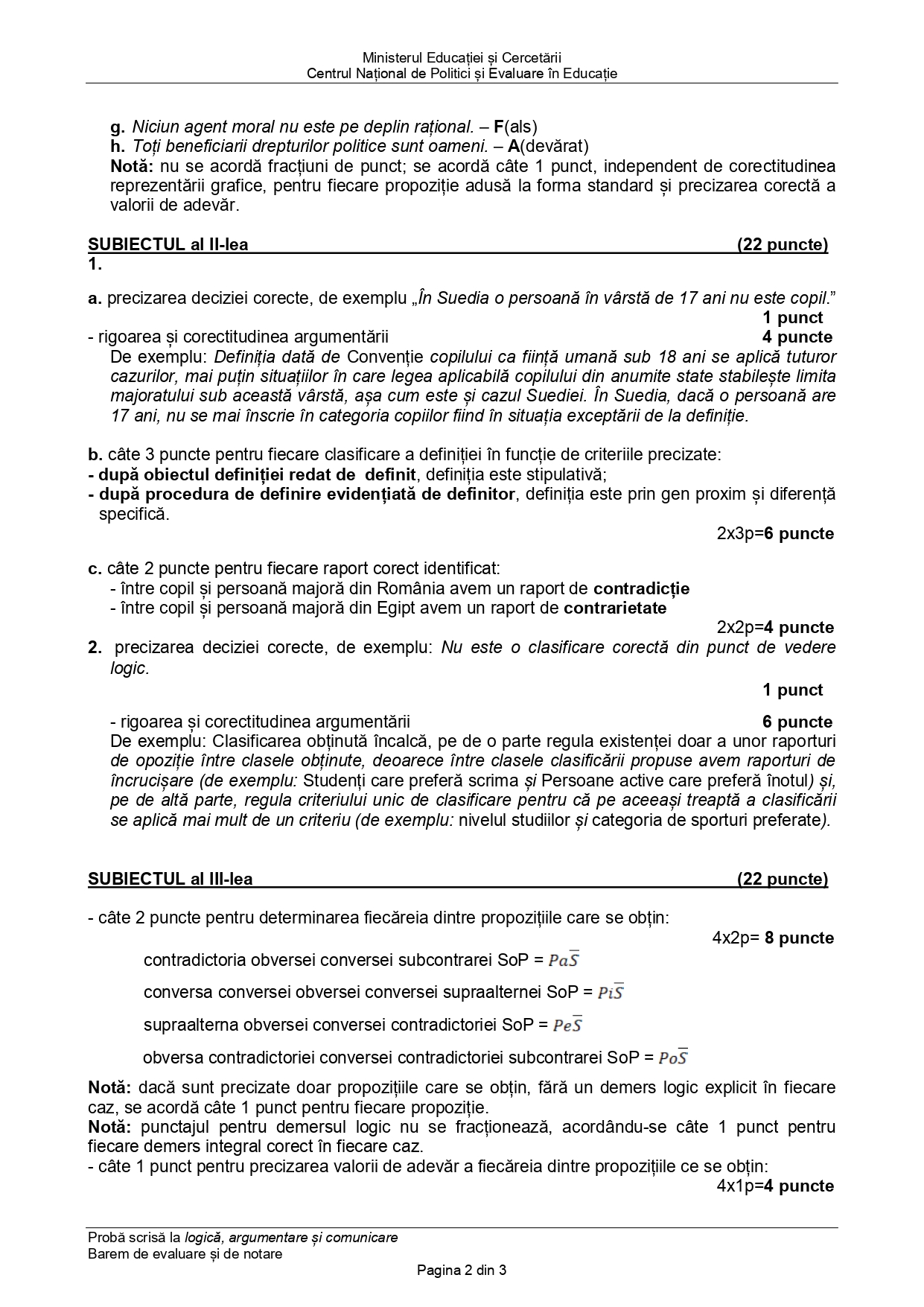 Ministerul Educației și Cercetării
Centrul Național de Politici și Evaluare în Educație

g. Niciun agent moral nu este pe deplin rațional. – F(als)
h. Toți beneficiarii drepturilor politice sunt oameni. – A(devărat)
Notă: nu se acordă fracțiuni de punct; se acordă câte 1 punct, independent de corectitudinea reprezentării grafice, pentru fiecare propoziție adusă la forma standard și precizarea corectă a valorii de adevăr.

SUBIECTUL al II-lea (22 puncte)
1.
a. precizarea deciziei corecte, de exemplu „În Suedia o persoană în vârstă de 17 ani nu este copil.”
1 punct
- rigoarea și corectitudinea argumentării 4 puncte
De exemplu: Definiția dată de Convenție copilului ca ființă umană sub 18 ani se aplică tuturor cazurilor, mai puțin situațiilor în care legea aplicabilă copilului din anumite state stabilește limita majoratului sub această vârstă, așa cum este și cazul Suediei. În Suedia, dacă o persoană are 17 ani, nu se mai înscrie în categoria copiilor fiind în situația exceptării de la definiție.

b. câte 3 puncte pentru fiecare clasificare a definiției în funcție de criteriile precizate:
- după obiectul definiției redat de definit, definiția este stipulativă;
- după procedura de definire evidențiată de definitor, definiția este prin gen proxim și diferență specifică.
2x3p=6 puncte

c. câte 2 puncte pentru fiecare raport corect identificat:
- între copil și persoană majoră din România avem un raport de contradicție
- între copil și persoană majoră din Egipt avem un raport de contrarietate
2x2p=4 puncte
2. precizarea deciziei corecte, de exemplu: Nu este o clasificare corectă din punct de vedere logic.
1 punct
- rigoarea și corectitudinea argumentării 6 puncte
De exemplu: Clasificarea obținută încalcă, pe de o parte regula existenței doar a unor raporturi de opoziție între clasele obținute, deoarece între clasele clasificării propuse avem raporturi de încrucișare (de exemplu: Studenți care preferă scrima și Persoane active care preferă înotul) și, pe de altă parte, regula criteriului unic de clasificare pentru că pe aceeași treaptă a clasificării se aplică mai mult de un criteriu (de exemplu: nivelul studiilor și categoria de sporturi preferate).

SUBIECTUL al III-lea (22 puncte)
- câte 2 puncte pentru determinarea fiecăreia dintre propozițiile care se obțin:
4x2p= 8 puncte
contradictoria obversei conversei subcontrarei SoP = $Pa\overline{S}$
conversa conversei obversei conversei supraalternei SoP = $Pi\overline{S}$
supraalterna obversei conversei contradictoriei SoP = $Pe\overline{S}$
obversa contradictoriei conversei contradictoriei subcontrarei SoP = $Po\overline{S}$
Notă: dacă sunt precizate doar propozițiile care se obțin, fără un demers logic explicit în fiecare caz, se acordă câte 1 punct pentru fiecare propoziție.
Notă: punctajul pentru demersul logic nu se fracționează, acordându-se câte 1 punct pentru fiecare demers integral corect în fiecare caz.
- câte 1 punct pentru precizarea valorii de adevăr a fiecăreia dintre propozițiile ce se obțin:
4x1p=4 puncte

Probă scrisă la logică, argumentare și comunicare
Barem de evaluare și de notare
Pagina 2 din 3